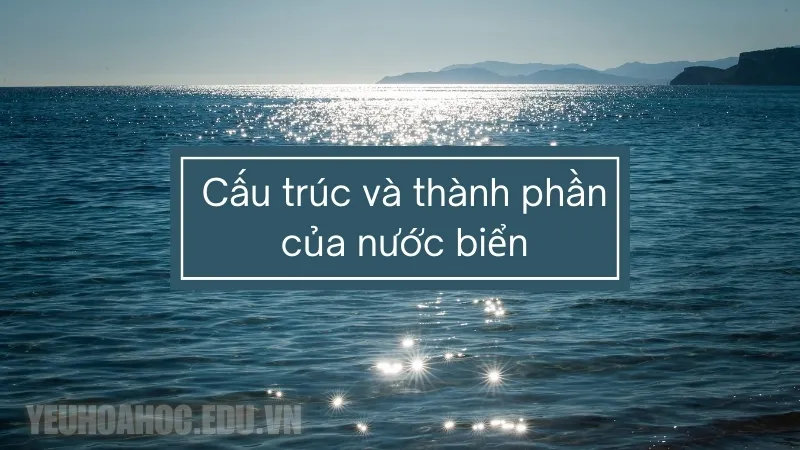 Cấu trúc và thành phần của nước biển

YEUHOAHOC.EDU.VN